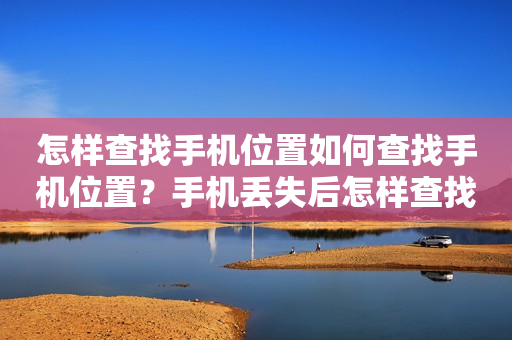 怎样查找手机位置如何查找手机位置？手机丢失后怎样查找